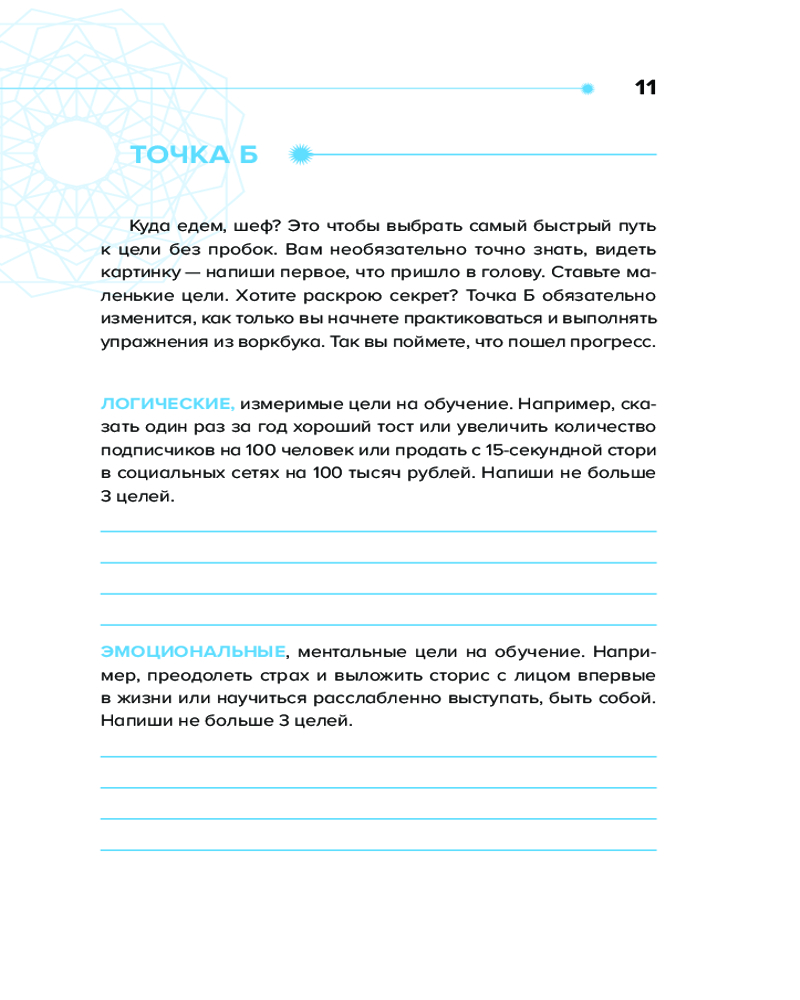 11

ТОЧКА Б

Куда едем, шеф? Это чтобы выбрать самый быстрый путь к цели без пробок. Вам необязательно точно знать, видеть картинку — напиши первое, что пришло в голову. Ставьте маленькие цели. Хотите раскрою секрет? Точка Б обязательно изменится, как только вы начнете практиковаться и выполнять упражнения из воркбука. Так вы поймете, что пошел прогресс.

ЛОГИЧЕСКИЕ, измеримые цели на обучение. Например, сказать один раз за год хороший тост или увеличить количество подписчиков на 100 человек или продать с 15-секундной стори в социальных сетях на 100 тысяч рублей. Напиши не больше 3 целей.

ЭМОЦИОНАЛЬНЫЕ, ментальные цели на обучение. Например, преодолеть страх и выложить сторис с лицом впервые в жизни или научиться расслабленно выступать, быть собой. Напиши не больше 3 целей.